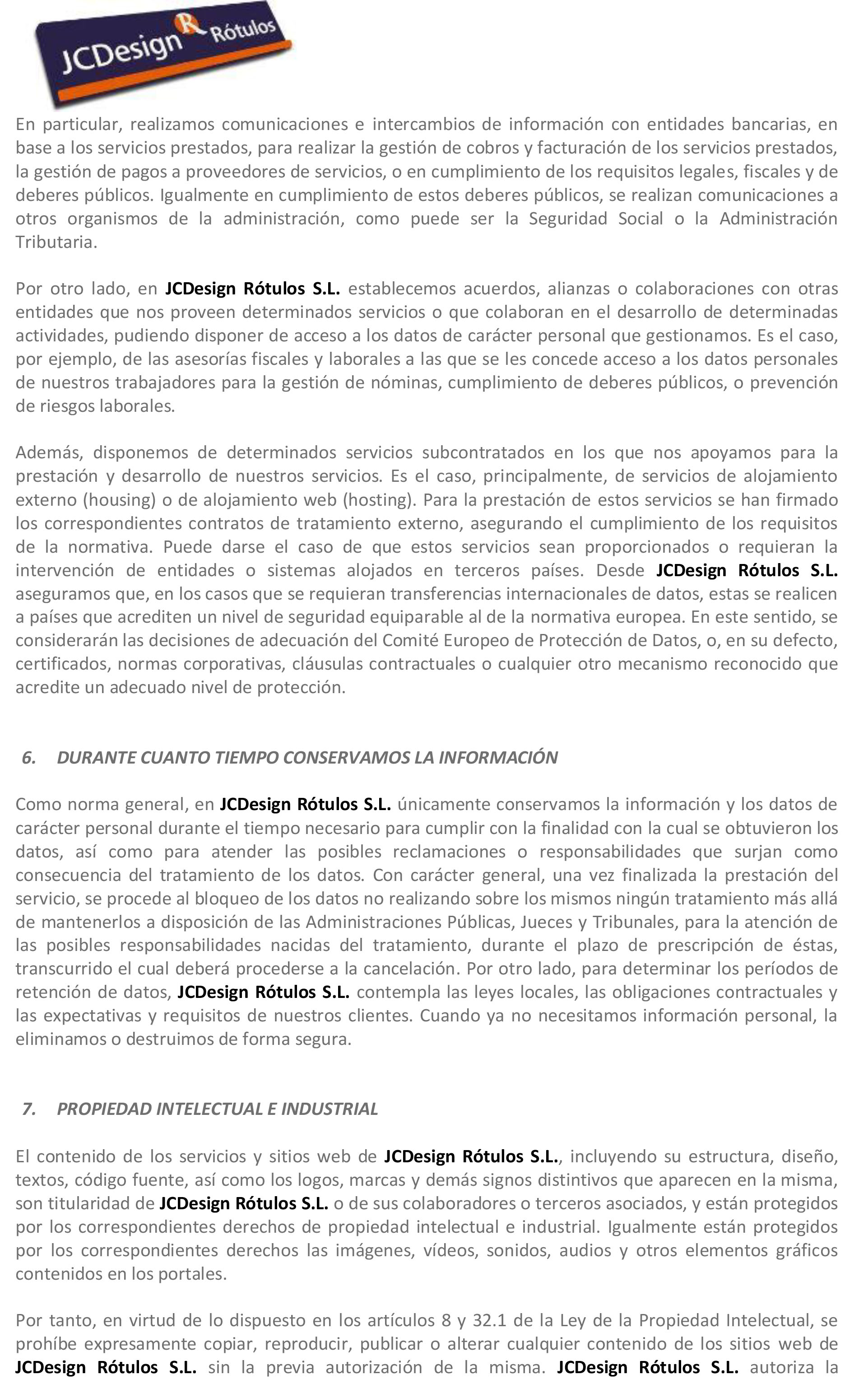 JCDesign R Rótulos

En particular, realizamos comunicaciones e intercambios de información con entidades bancarias, en base a los servicios prestados, para realizar la gestión de cobros y facturación de los servicios prestados, la gestión de pagos a proveedores de servicios, o en cumplimiento de los requisitos legales, fiscales y de deberes públicos. Igualmente en cumplimiento de estos deberes públicos, se realizan comunicaciones a otros organismos de la administración, como puede ser la Seguridad Social o la Administración Tributaria.

Por otro lado, en JCDesign Rótulos S.L. establecemos acuerdos, alianzas o colaboraciones con otras entidades que nos proveen determinados servicios o que colaboran en el desarrollo de determinadas actividades, pudiendo disponer de acceso a los datos de carácter personal que gestionamos. Es el caso, por ejemplo, de las asesorías fiscales y laborales a las que se les concede acceso a los datos personales de nuestros trabajadores para la gestión de nóminas, cumplimiento de deberes públicos, o prevención de riesgos laborales.

Además, disponemos de determinados servicios subcontratados en los que nos apoyamos para la prestación y desarrollo de nuestros servicios. Es el caso, principalmente, de servicios de alojamiento externo (housing) o de alojamiento web (hosting). Para la prestación de estos servicios se han firmado los correspondientes contratos de tratamiento externo, asegurando el cumplimiento de los requisitos de la normativa. Puede darse el caso de que estos servicios sean proporcionados o requieran la intervención de entidades o sistemas alojados en terceros países. Desde JCDesign Rótulos S.L. aseguramos que, en los casos que se requieran transferencias internacionales de datos, estas se realicen a países que acrediten un nivel de seguridad equiparable al de la normativa europea. En este sentido, se considerarán las decisiones de adecuación del Comité Europeo de Protección de Datos, o, en su defecto, certificados, normas corporativas, cláusulas contractuales o cualquier otro mecanismo reconocido que acredite un adecuado nivel de protección.

6. DURANTE CUANTO TIEMPO CONSERVAMOS LA INFORMACIÓN

Como norma general, en JCDesign Rótulos S.L. únicamente conservamos la información y los datos de carácter personal durante el tiempo necesario para cumplir con la finalidad con la cual se obtuvieron los datos, así como para atender las posibles reclamaciones o responsabilidades que surjan como consecuencia del tratamiento de los datos. Con carácter general, una vez finalizada la prestación del servicio, se procede al bloqueo de los datos no realizando sobre los mismos ningún tratamiento más allá de mantenerlos a disposición de las Administraciones Públicas, Jueces y Tribunales, para la atención de las posibles responsabilidades nacidas del tratamiento, durante el plazo de prescripción de éstas, transcurrido el cual deberá procederse a la cancelación. Por otro lado, para determinar los períodos de retención de datos, JCDesign Rótulos S.L. contempla las leyes locales, las obligaciones contractuales y las expectativas y requisitos de nuestros clientes. Cuando ya no necesitamos información personal, la eliminamos o destruimos de forma segura.

7. PROPIEDAD INTELECTUAL E INDUSTRIAL

El contenido de los servicios y sitios web de JCDesign Rótulos S.L., incluyendo su estructura, diseño, textos, código fuente, así como los logos, marcas y demás signos distintivos que aparecen en la misma, son titularidad de JCDesign Rótulos S.L. o de sus colaboradores o terceros asociados, y están protegidos por los correspondientes derechos de propiedad intelectual e industrial. Igualmente están protegidos por los correspondientes derechos las imágenes, vídeos, sonidos, audios y otros elementos gráficos contenidos en los portales.

Por tanto, en virtud de lo dispuesto en los artículos 8 y 32.1 de la Ley de la Propiedad Intelectual, se prohíbe expresamente copiar, reproducir, publicar o alterar cualquier contenido de los sitios web de JCDesign Rótulos S.L. sin la previa autorización de la misma. JCDesign Rótulos S.L. autoriza la